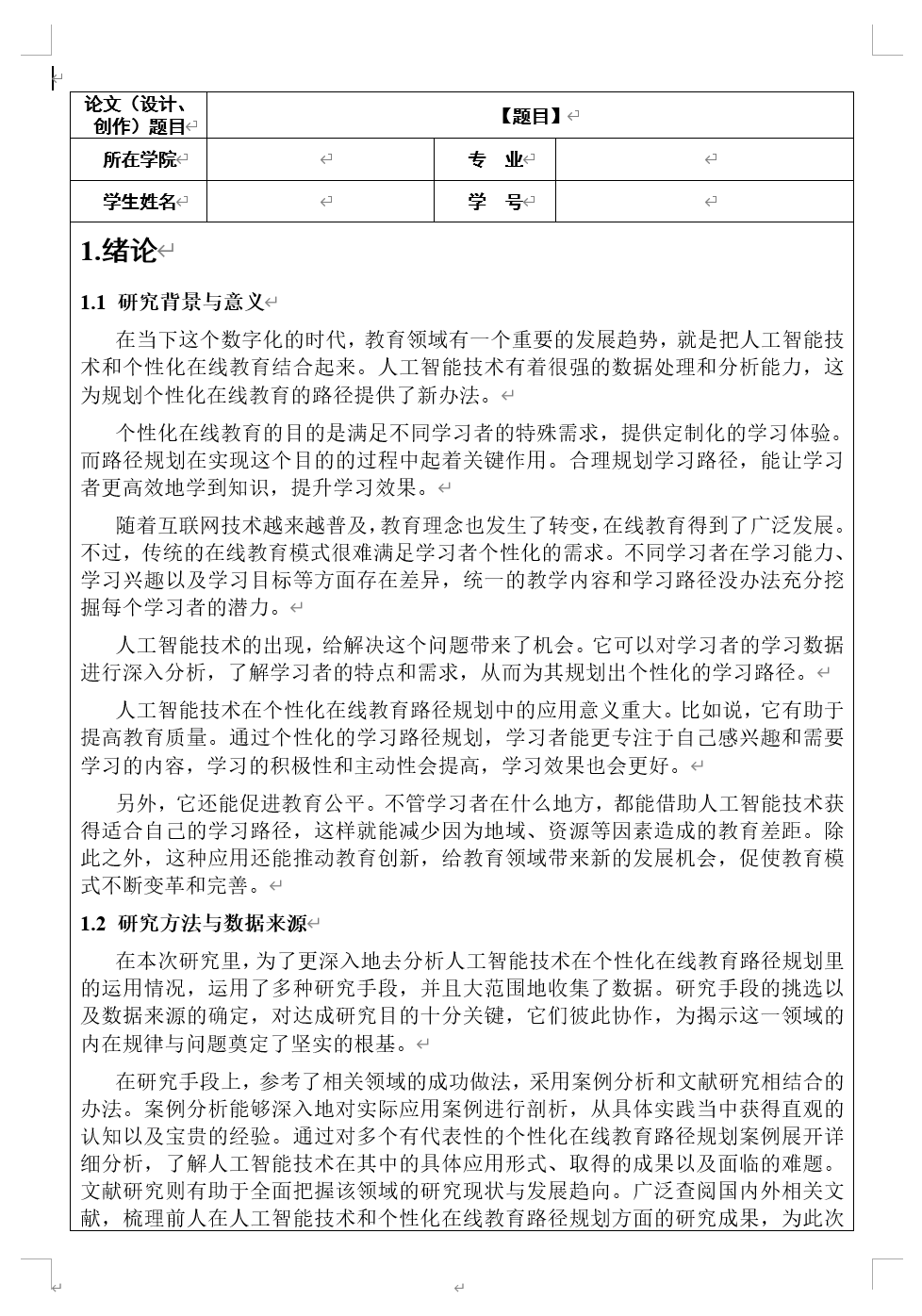 | 论文（设计、创作）题目 | 【题目】 | | |
|---|---|---|---|
| 所在学院 | | 专　业 | |
| 学生姓名 | | 学　号 | |

1.绪论

1.1 研究背景与意义

在当下这个数字化的时代，教育领域有一个重要的发展趋势，就是把人工智能技术和个性化在线教育结合起来。人工智能技术有着很强的数据处理和分析能力，这为规划个性化在线教育的路径提供了新办法。

个性化在线教育的目的是满足不同学习者的特殊需求，提供定制化的学习体验。而路径规划在实现这个目的的过程中起着关键作用。合理规划学习路径，能让学习者更高效地学到知识，提升学习效果。

随着互联网技术越来越普及，教育理念也发生了转变，在线教育得到了广泛发展。不过，传统的在线教育模式很难满足学习者个性化的需求。不同学习者在学习能力、学习兴趣以及学习目标等方面存在差异，统一的教学内容和学习路径没办法充分挖掘每个学习者的潜力。

人工智能技术的出现，给解决这个问题带来了机会。它可以对学习者的学习数据进行深入分析，了解学习者的特点和需求，从而为其规划出个性化的学习路径。

人工智能技术在个性化在线教育路径规划中的应用意义重大。比如说，它有助于提高教育质量。通过个性化的学习路径规划，学习者能更专注于自己感兴趣和需要学习的内容，学习的积极性和主动性会提高，学习效果也会更好。

另外，它还能促进教育公平。不管学习者在什么地方，都能借助人工智能技术获得适合自己的学习路径，这样就能减少因为地域、资源等因素造成的教育差距。除此之外，这种应用还能推动教育创新，给教育领域带来新的发展机会，促使教育模式不断变革和完善。

1.2 研究方法与数据来源

在本次研究里，为了更深入地去分析人工智能技术在个性化在线教育路径规划里的运用情况，运用了多种研究手段，并且大范围地收集了数据。研究手段的挑选以及数据来源的确定，对达成研究目的十分关键，它们彼此协作，为揭示这一领域的内在规律与问题奠定了坚实的根基。

在研究手段上，参考了相关领域的成功做法，采用案例分析和文献研究相结合的办法。案例分析能够深入地对实际应用案例进行剖析，从具体实践当中获得直观的认知以及宝贵的经验。通过对多个有代表性的个性化在线教育路径规划案例展开详细分析，了解人工智能技术在其中的具体应用形式、取得的成果以及面临的难题。文献研究则有助于全面把握该领域的研究现状与发展趋向。广泛查阅国内外相关文献，梳理前人在人工智能技术和个性化在线教育路径规划方面的研究成果，为此次